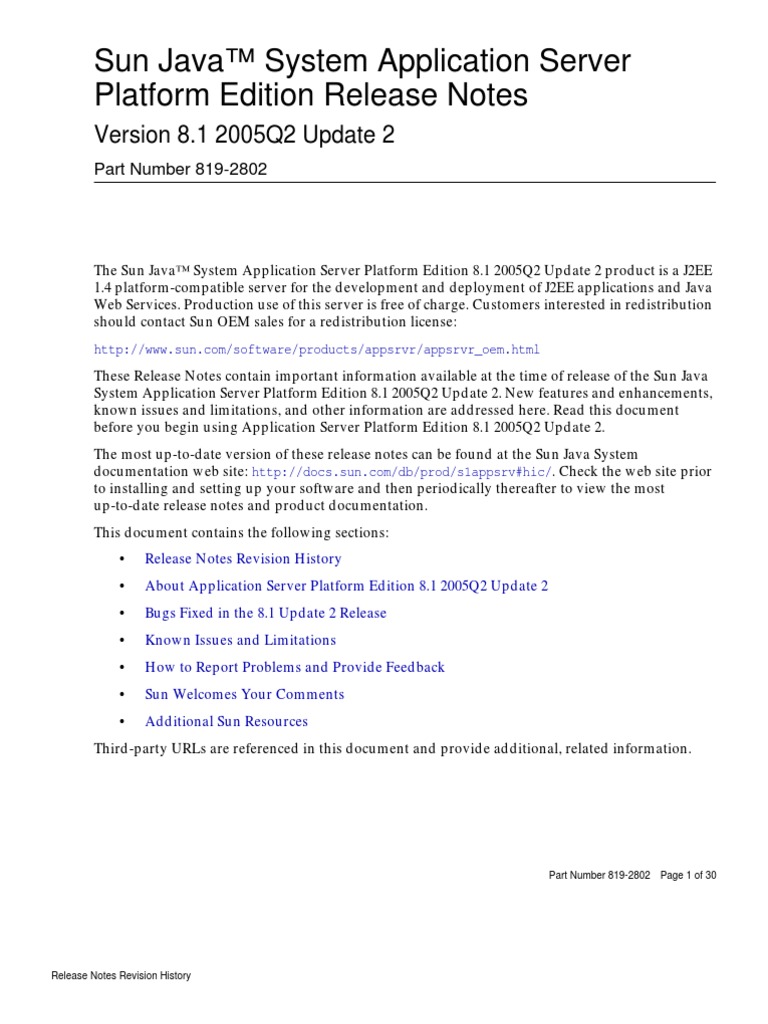 Sun Java™ System Application Server Platform Edition Release Notes

Version 8.1 2005Q2 Update 2

Part Number 819-2802

The Sun Java™ System Application Server Platform Edition 8.1 2005Q2 Update 2 product is a J2EE 1.4 platform-compatible server for the development and deployment of J2EE applications and Java Web Services. Production use of this server is free of charge. Customers interested in redistribution should contact Sun OEM sales for a redistribution license:

http://www.sun.com/software/products/appsrvr/appsrvr_oem.html

These Release Notes contain important information available at the time of release of the Sun Java System Application Server Platform Edition 8.1 2005Q2 Update 2. New features and enhancements, known issues and limitations, and other information are addressed here. Read this document before you begin using Application Server Platform Edition 8.1 2005Q2 Update 2.

The most up-to-date version of these release notes can be found at the Sun Java System documentation web site: http://docs.sun.com/db/prod/s1appsrv#hic/. Check the web site prior to installing and setting up your software and then periodically thereafter to view the most up-to-date release notes and product documentation.

This document contains the following sections:

• Release Notes Revision History

• About Application Server Platform Edition 8.1 2005Q2 Update 2

• Bugs Fixed in the 8.1 Update 2 Release

• Known Issues and Limitations

• How to Report Problems and Provide Feedback

• Sun Welcomes Your Comments

• Additional Sun Resources

Third-party URLs are referenced in this document and provide additional, related information.

Part Number 819-2802 Page 1 of 30

Release Notes Revision History